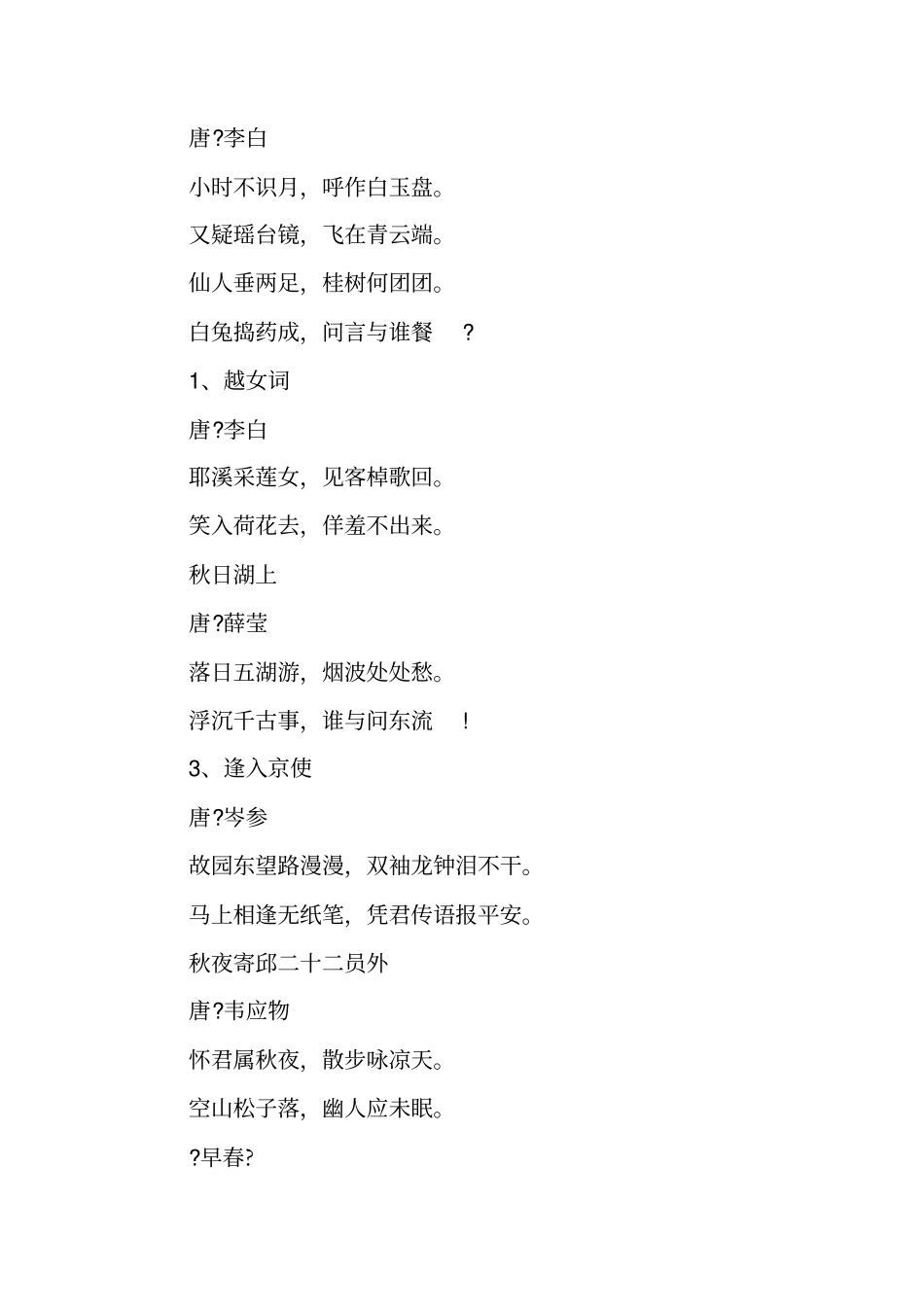 唐?李白

小时不识月，呼作白玉盘。

又疑瑶台镜，飞在青云端。

仙人垂两足，桂树何团团。

白兔捣药成，问言与谁餐 ?

1、越女词

唐?李白

耶溪采莲女，见客棹歌回。

笑入荷花去，佯羞不出来。

秋日湖上

唐?薛莹

落日五湖游，烟波处处愁。

浮沉千古事，谁与问东流 !

3、逢入京使

唐?岑参

故园东望路漫漫，双袖龙钟泪不干。

马上相逢无纸笔，凭君传语报平安。

秋夜寄邱二十二员外

唐?韦应物

怀君属秋夜，散步咏凉天。

空山松子落，幽人应未眠。

?早春?